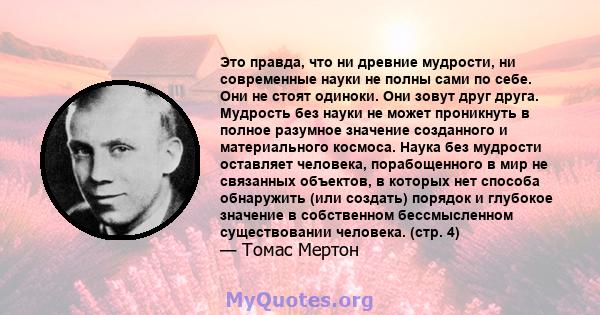 Это правда, что ни древние мудрости, ни современные науки не полны сами по себе. Они не стоят одиноки. Они зовут друг друга. Мудрость без науки не может проникнуть в полное разумное значение созданного и материального космоса. Наука без мудрости оставляет человека, порабощенного в мир не связанных объектов, в которых нет способа обнаружить (или создать) порядок и глубокое значение в собственном бессмысленном существовании человека. (стр. 4)
— Томас Мертон

MyQuotes.org